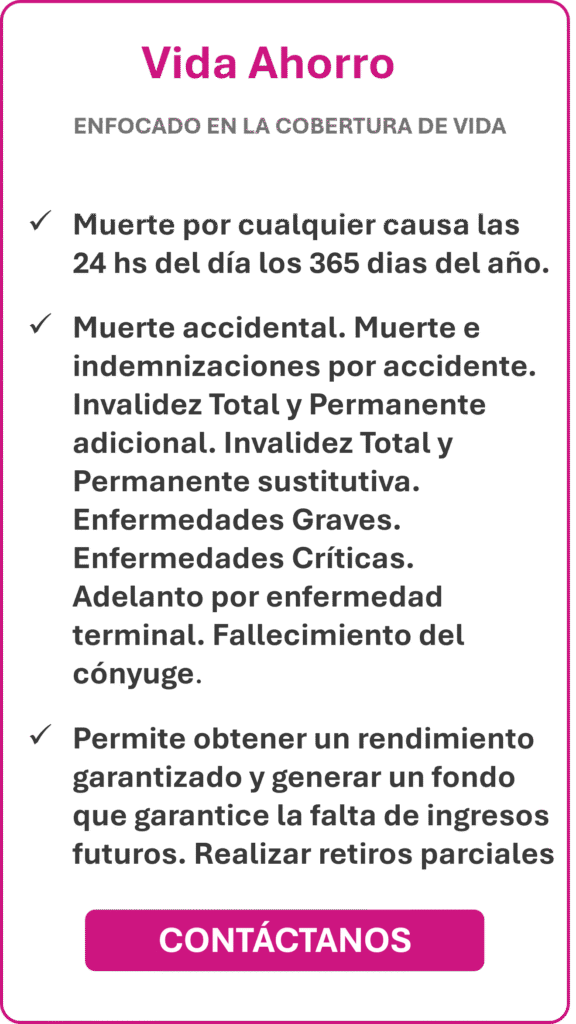 Vida Ahorro

ENFOCADO EN LA COBERTURA DE VIDA

✓ Muerte por cualquier causa las 24 hs del día los 365 dias del año.

✓ Muerte accidental. Muerte e indemnizaciones por accidente. Invalidez Total y Permanente adicional. Invalidez Total y Permanente sustitutiva. Enfermedades Graves. Enfermedades Críticas. Adelanto por enfermedad terminal. Fallecimiento del cónyuge.

✓ Permite obtener un rendimiento garantizado y generar un fondo que garantice la falta de ingresos futuros. Realizar retiros parciales

CONTÁCTANOS